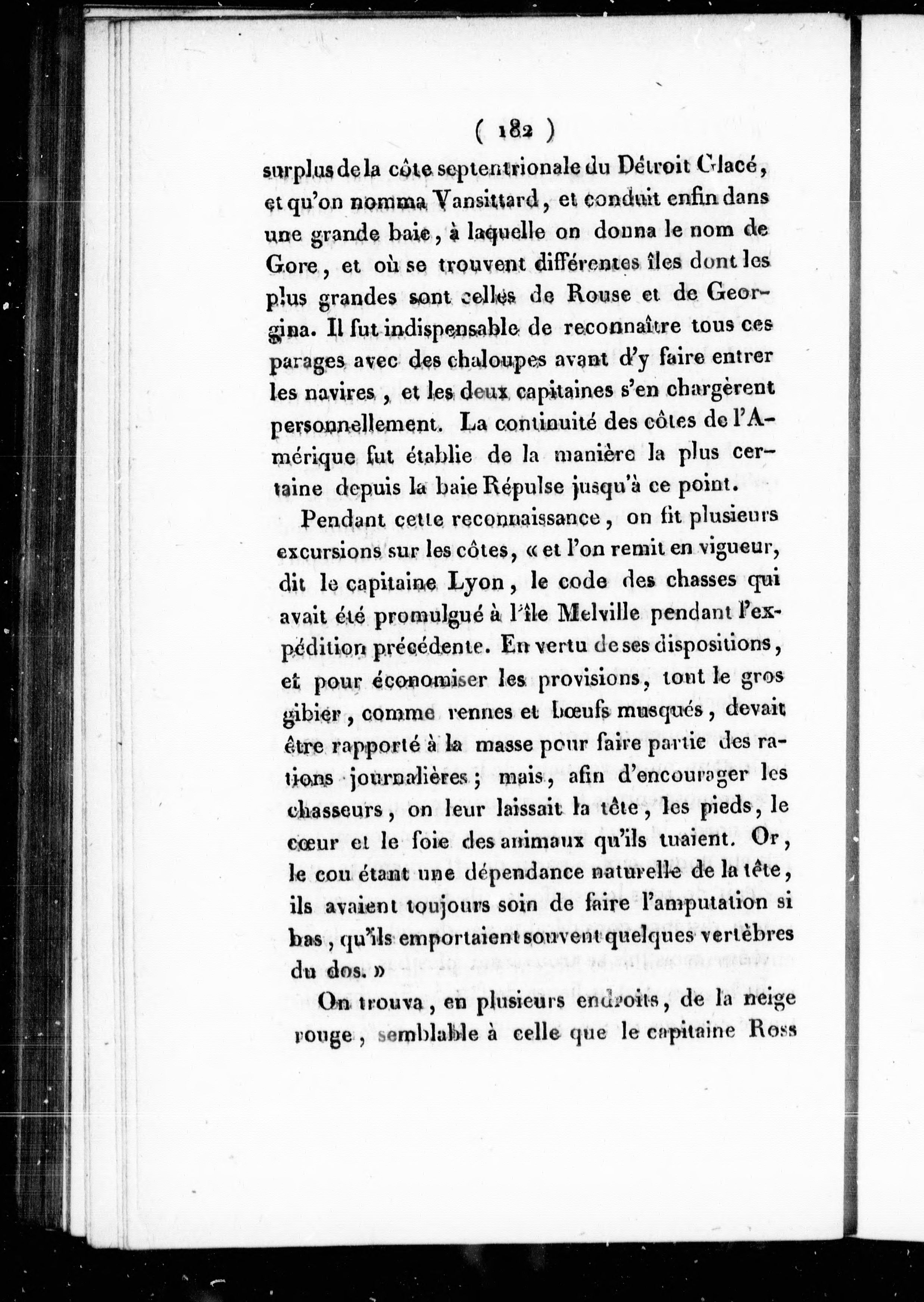 ( 182 )

surplus de la côte septentrionale du Détroit Glacé, et qu'on nomma Vansittard, et conduit enfin dans une grande baie, à laquelle on donna le nom de Gore, et où se trouvent différentes îles dont les plus grandes sont celles de Rouse et de Georgina. Il fut indispensable de reconnaître tous ces parages avec des chaloupes avant d'y faire entrer les navires, et les deux capitaines s'en chargèrent personnellement. La continuité des côtes de l'Amérique fut établie de la manière la plus certaine depuis la baie Répulse jusqu'à ce point.

Pendant cette reconnaissance, on fit plusieurs excursions sur les côtes, « et l'on remit en vigueur, dit le capitaine Lyon, le code des chasses qui avait été promulgué à l'île Melville pendant l'expédition précédente. En vertu de ses dispositions, et pour économiser les provisions, tout le gros gibier, comme rennes et bœufs musqués, devait être rapporté à la masse pour faire partie des rations journalières; mais, afin d'encourager les chasseurs, on leur laissait la tête, les pieds, le cœur et le foie des animaux qu'ils tuaient. Or, le cou étant une dépendance naturelle de la tête, ils avaient toujours soin de faire l'amputation si bas, qu'ils emportaient souvent quelques vertèbres du dos. »

On trouva, en plusieurs endroits, de la neige rouge, semblable à celle que le capitaine Ross